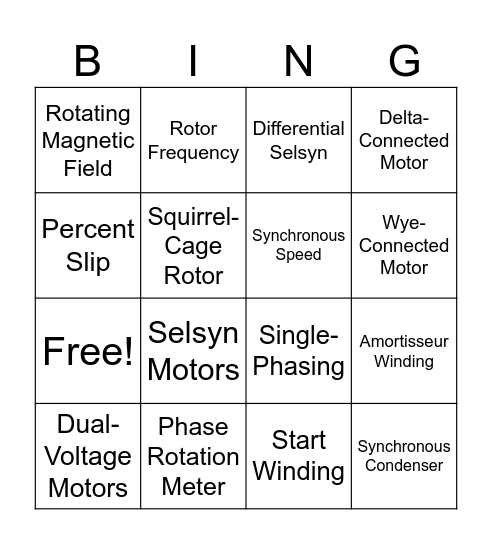 | B | I | N | G |
|---|---|---|---|
| Rotating Magnetic Field | Rotor Frequency | Differential Selsyn | Delta-Connected Motor |
| Percent Slip | Squirrel-Cage Rotor | Synchronous Speed | Wye-Connected Motor |
| Free! | Selsyn Motors | Single-Phasing | Amortisseur Winding |
| Dual-Voltage Motors | Phase Rotation Meter | Start Winding | Synchronous Condenser |